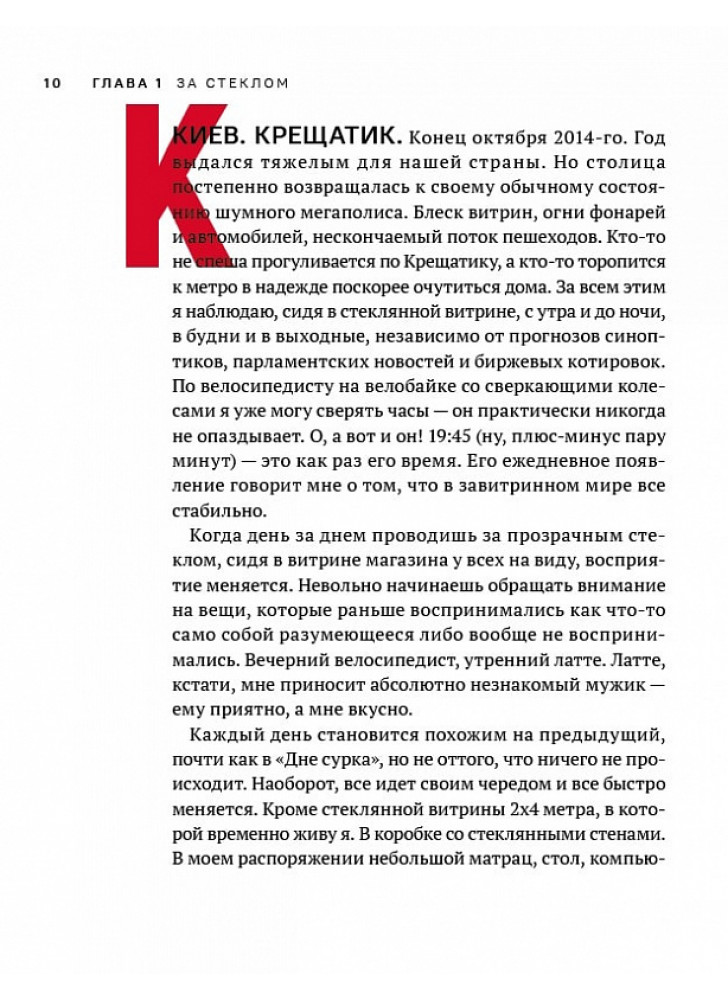 10 ГЛАВА 1 ЗА СТЕКЛОМ

КИЕВ. КРЕЩАТИК. Конец октября 2014-го. Год выдался тяжелым для нашей страны. Но столица постепенно возвращалась к своему обычному состоянию шумного мегаполиса. Блеск витрин, огни фонарей и автомобилей, нескончаемый поток пешеходов. Кто-то не спеша прогуливается по Крещатику, а кто-то торопится к метро в надежде поскорее очутиться дома. За всем этим я наблюдаю, сидя в стеклянной витрине, с утра и до ночи, в будни и в выходные, независимо от прогнозов синоптиков, парламентских новостей и биржевых котировок. По велосипедисту на велобайке со сверкающими колесами я уже могу сверять часы — он практически никогда не опаздывает. О, а вот и он! 19:45 (ну, плюс-минус пару минут) — это как раз его время. Его ежедневное появление говорит мне о том, что в завитринном мире все стабильно.

Когда день за днем проводишь за прозрачным стеклом, сидя в витрине магазина у всех на виду, восприятие меняется. Невольно начинаешь обращать внимание на вещи, которые раньше воспринимались как что-то само собой разумеющееся либо вообще не воспринимались. Вечерний велосипедист, утренний латте. Латте, кстати, мне приносит абсолютно незнакомый мужик — ему приятно, а мне вкусно.

Каждый день становится похожим на предыдущий, почти как в «Дне сурка», но не оттого, что ничего не происходит. Наоборот, все идет своим чередом и все быстро меняется. Кроме стеклянной витрины 2х4 метра, в которой временно живу я. В коробке со стеклянными стенами. В моем распоряжении небольшой матрац, стол, компью-